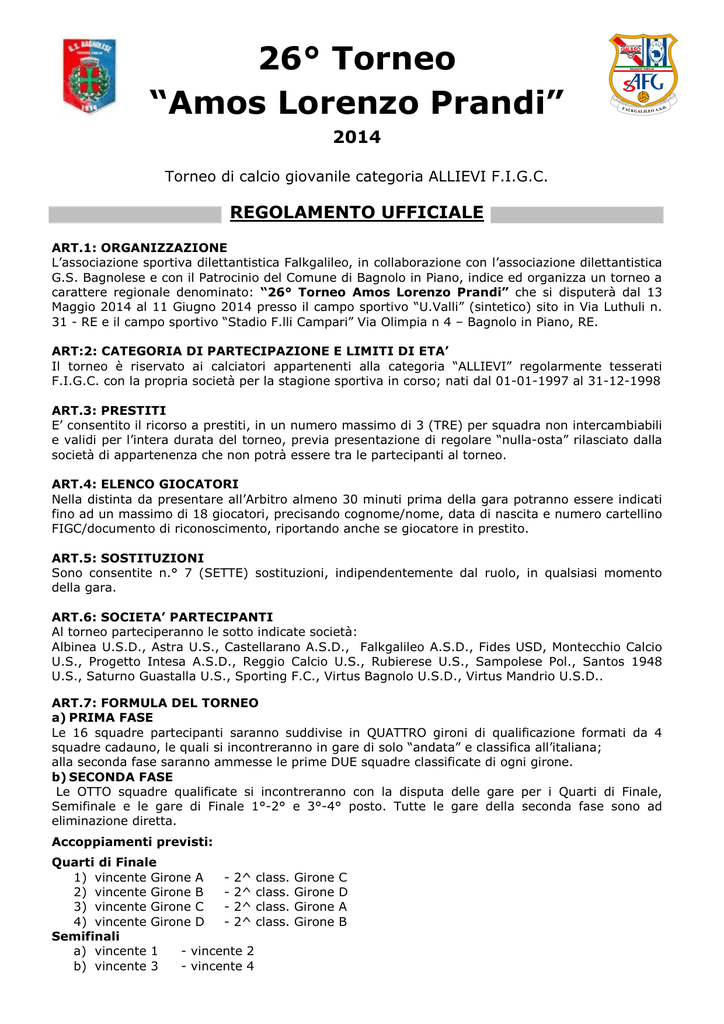 26° Torneo
"Amos Lorenzo Prandi"

2014

Torneo di calcio giovanile categoria ALLIEVI F.I.G.C.

REGOLAMENTO UFFICIALE

ART.1: ORGANIZZAZIONE
L'associazione sportiva dilettantistica Falkgalileo, in collaborazione con l'associazione dilettantistica G.S. Bagnolese e con il Patrocinio del Comune di Bagnolo in Piano, indice ed organizza un torneo a carattere regionale denominato: "26° Torneo Amos Lorenzo Prandi" che si disputerà dal 13 Maggio 2014 al 11 Giugno 2014 presso il campo sportivo "U.Valli" (sintetico) sito in Via Luthuli n. 31 - RE e il campo sportivo "Stadio F.lli Campari" Via Olimpia n 4 – Bagnolo in Piano, RE.

ART:2: CATEGORIA DI PARTECIPAZIONE E LIMITI DI ETA'
Il torneo è riservato ai calciatori appartenenti alla categoria "ALLIEVI" regolarmente tesserati F.I.G.C. con la propria società per la stagione sportiva in corso; nati dal 01-01-1997 al 31-12-1998

ART.3: PRESTITI
E' consentito il ricorso a prestiti, in un numero massimo di 3 (TRE) per squadra non intercambiabili e validi per l'intera durata del torneo, previa presentazione di regolare "nulla-osta" rilasciato dalla società di appartenenza che non potrà essere tra le partecipanti al torneo.

ART.4: ELENCO GIOCATORI
Nella distinta da presentare all'Arbitro almeno 30 minuti prima della gara potranno essere indicati fino ad un massimo di 18 giocatori, precisando cognome/nome, data di nascita e numero cartellino FIGC/documento di riconoscimento, riportando anche se giocatore in prestito.

ART.5: SOSTITUZIONI
Sono consentite n.° 7 (SETTE) sostituzioni, indipendentemente dal ruolo, in qualsiasi momento della gara.

ART.6: SOCIETA' PARTECIPANTI
Al torneo parteciperanno le sotto indicate società:
Albinea U.S.D., Astra U.S., Castellarano A.S.D., Falkgalileo A.S.D., Fides USD, Montecchio Calcio U.S., Progetto Intesa A.S.D., Reggio Calcio U.S., Rubierese U.S., Sampolese Pol., Santos 1948 U.S., Saturno Guastalla U.S., Sporting F.C., Virtus Bagnolo U.S.D., Virtus Mandrio U.S.D..

ART.7: FORMULA DEL TORNEO
a) PRIMA FASE
Le 16 squadre partecipanti saranno suddivise in QUATTRO gironi di qualificazione formati da 4 squadre cadauno, le quali si incontreranno in gare di solo "andata" e classifica all'italiana;
alla seconda fase saranno ammesse le prime DUE squadre classificate di ogni girone.
b) SECONDA FASE
Le OTTO squadre qualificate si incontreranno con la disputa delle gare per i Quarti di Finale, Semifinale e le gare di Finale 1°-2° e 3°-4° posto. Tutte le gare della seconda fase sono ad eliminazione diretta.

Accoppiamenti previsti:

Quarti di Finale
1) vincente Girone A - 2^ class. Girone C
2) vincente Girone B - 2^ class. Girone D
3) vincente Girone C - 2^ class. Girone A
4) vincente Girone D - 2^ class. Girone B
Semifinali
a) vincente 1 - vincente 2
b) vincente 3 - vincente 4